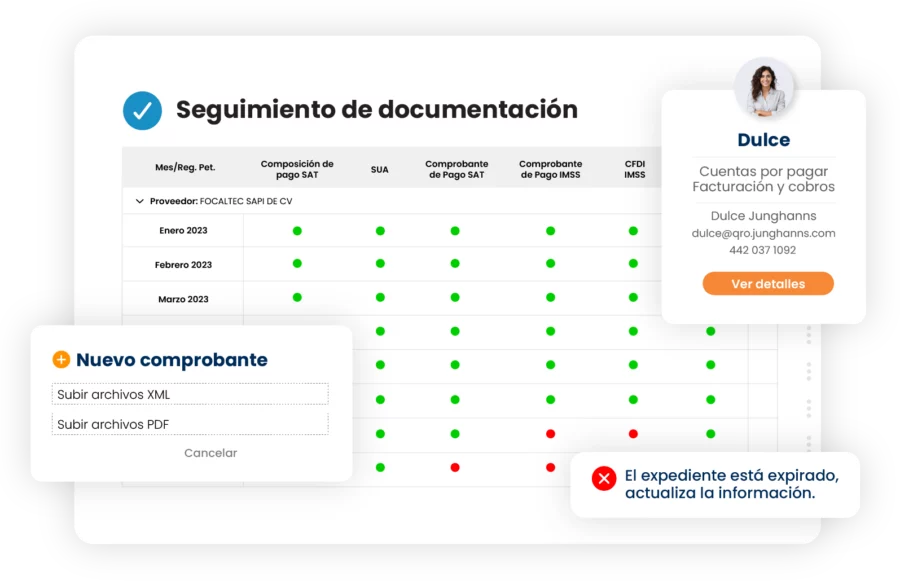 Seguimiento de documentación

| Mes/Reg. Pet. | Composición de pago SAT | SUA | Comprobante de Pago SAT | Comprobante de Pago IMSS | CFDI IMSS |
|---|---|---|---|---|---|
| Proveedor: FOCALTEC SAPI DE CV | | | | | |
| Enero 2023 | | | | | |
| Febrero 2023 | | | | | |
| Marzo 2023 | | | | | |

Dulce
Cuentas por pagar
Facturación y cobros
Dulce Junghanns
dulce@qro.junghanns.com
442 037 1092
Ver detalles

Nuevo comprobante
Subir archivos XML
Subir archivos PDF
Cancelar

El expediente está expirado, actualiza la información.